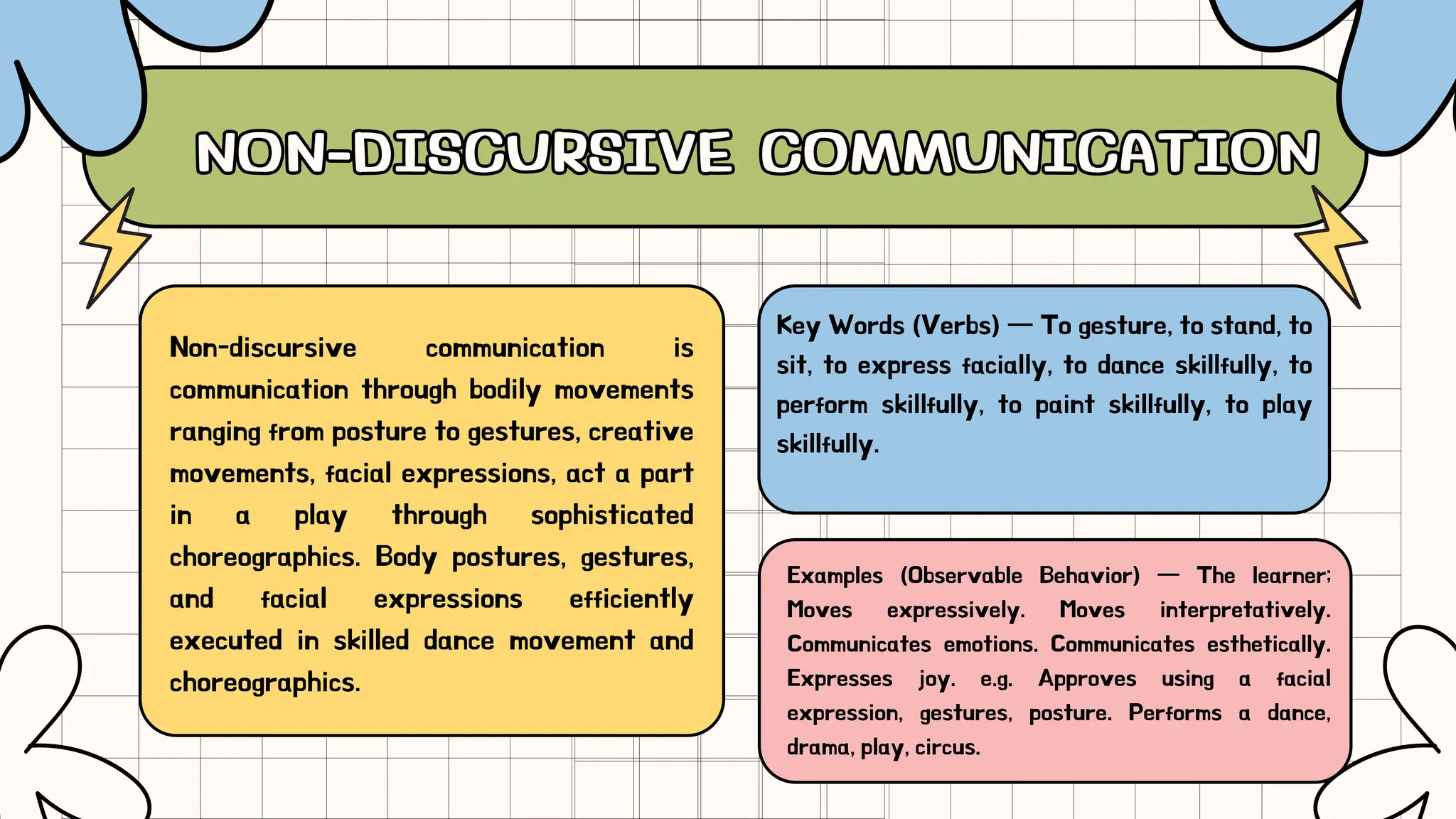 NON-DISCURSIVE COMMUNICATION

Non-discursive communication is communication through bodily movements ranging from posture to gestures, creative movements, facial expressions, act a part in a play through sophisticated choreographics. Body postures, gestures, and facial expressions efficiently executed in skilled dance movement and choreographics.

Key Words (Verbs) — To gesture, to stand, to sit, to express facially, to dance skillfully, to perform skillfully, to paint skillfully, to play skillfully.

Examples (Observable Behavior) — The learner; Moves expressively. Moves interpretatively. Communicates emotions. Communicates esthetically. Expresses joy. e.g. Approves using a facial expression, gestures, posture. Performs a dance, drama, play, circus.